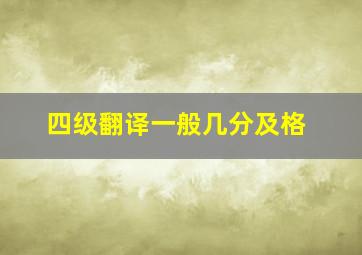 四级翻译一般几分及格